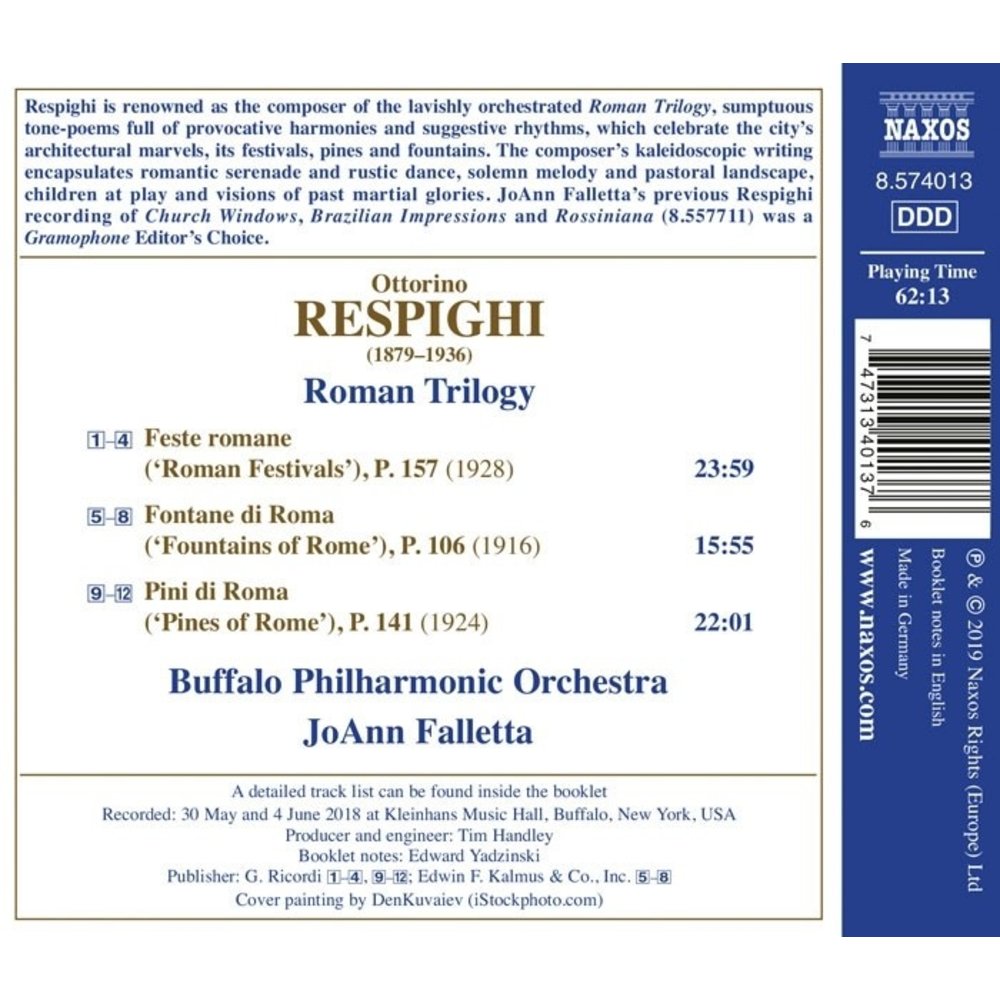 Respighi is renowned as the composer of the lavishly orchestrated Roman Trilogy, sumptuous tone-poems full of provocative harmonies and suggestive rhythms, which celebrate the city's architectural marvels, its festivals, pines and fountains. The composer's kaleidoscopic writing encapsulates romantic serenade and rustic dance, solemn melody and pastoral landscape, children at play and visions of past martial glories. JoAnn Falletta's previous Respighi recording of Church Windows, Brazilian Impressions and Rossiniana (8.557711) was a Gramophone Editor's Choice.

Ottorino
RESPIGHI
(1879–1936)

Roman Trilogy

1–4 Feste romane
('Roman Festivals'), P. 157 (1928) 23:59

5–8 Fontane di Roma
('Fountains of Rome'), P. 106 (1916) 15:55

9–12 Pini di Roma
('Pines of Rome'), P. 141 (1924) 22:01

Buffalo Philharmonic Orchestra
JoAnn Falletta

A detailed track list can be found inside the booklet
Recorded: 30 May and 4 June 2018 at Kleinhans Music Hall, Buffalo, New York, USA
Producer and engineer: Tim Handley
Booklet notes: Edward Yadzinski
Publisher: G. Ricordi 1–4, 9–12; Edwin F. Kalmus & Co., Inc. 5–8
Cover painting by DenKuvaiev (iStockphoto.com)

NAXOS
8.574013
DDD

Playing Time
62:13

7 47313 40137 6

℗ & © 2019 Naxos Rights (Europe) Ltd
Booklet notes in English
Made in Germany
www.naxos.com